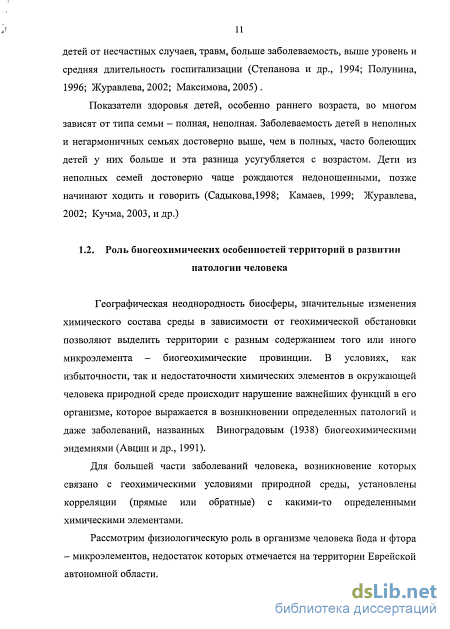 11

детей от несчастных случаев, травм, больше заболеваемость, выше уровень и средняя длительность госпитализации (Степанова и др., 1994; Полунина, 1996; Журавлева, 2002; Максимова, 2005) .

Показатели здоровья детей, особенно раннего возраста, во многом зависят от типа семьи – полная, неполная. Заболеваемость детей в неполных и негармоничных семьях достоверно выше, чем в полных, часто болеющих детей у них больше и эта разница усугубляется с возрастом. Дети из неполных семей достоверно чаще рождаются недоношенными, позже начинают ходить и говорить (Садыкова,1998; Камаев, 1999; Журавлева, 2002; Кучма, 2003, и др.)

1.2. Роль биогеохимических особенностей территорий в развитии патологии человека

Географическая неоднородность биосферы, значительные изменения химического состава среды в зависимости от геохимической обстановки позволяют выделить территории с разным содержанием того или иного микроэлемента – биогеохимические провинции. В условиях, как избыточности, так и недостаточности химических элементов в окружающей человека природной среде происходит нарушение важнейших функций в его организме, которое выражается в возникновении определенных патологий и даже заболеваний, названных Виноградовым (1938) биогеохимическими эндемиями (Авцин и др., 1991).

Для большей части заболеваний человека, возникновение которых связано с геохимическими условиями природной среды, установлены корреляции (прямые или обратные) с какими-то определенными химическими элементами.

Рассмотрим физиологическую роль в организме человека йода и фтора – микроэлементов, недостаток которых отмечается на территории Еврейской автономной области.

dsLib.net
библиотека диссертаций